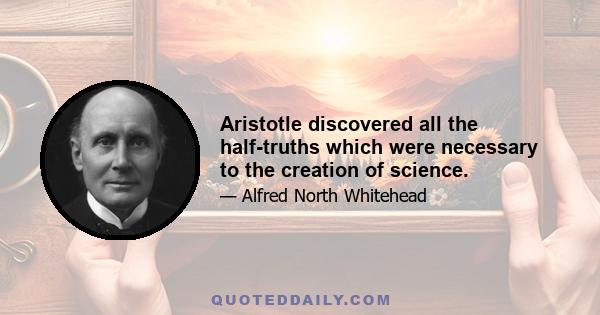 Aristotle discovered all the half-truths which were necessary to the creation of science.

— Alfred North Whitehead

QUOTEDDAILY.COM